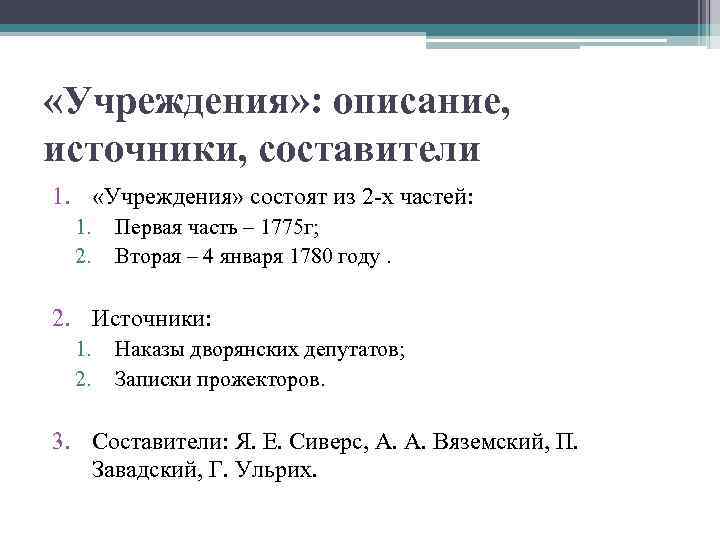 «Учреждения»: описание, источники, составители

1. «Учреждения» состоят из 2-х частей:
   1. Первая часть – 1775г;
   2. Вторая – 4 января 1780 году .

2. Источники:
   1. Наказы дворянских депутатов;
   2. Записки прожекторов.

3. Составители: Я. Е. Сиверс, А. А. Вяземский, П. Завадский, Г. Ульрих.